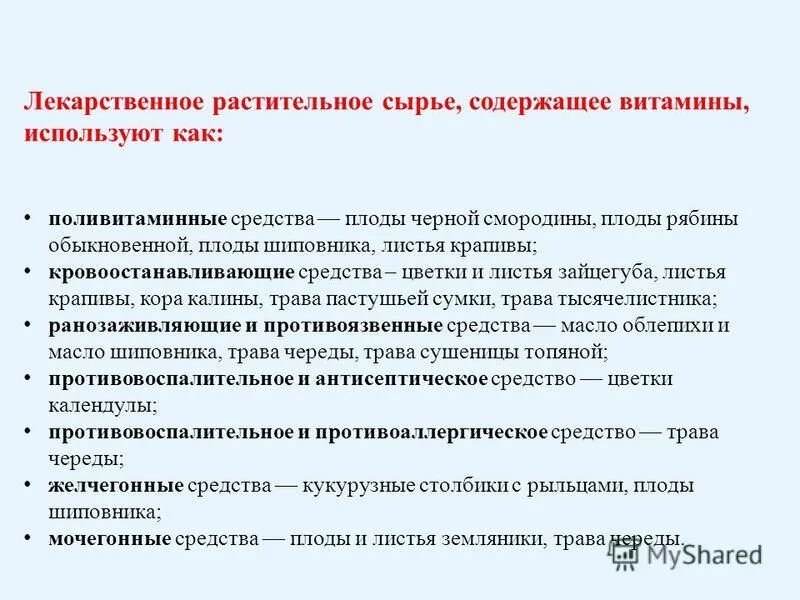 Лекарственное растительное сырье, содержащее витамины, используют как:

• поливитаминные средства — плоды черной смородины, плоды рябины обыкновенной, плоды шиповника, листья крапивы;
• кровоостанавливающие средства – цветки и листья зайцегуба, листья крапивы, кора калины, трава пастушьей сумки, трава тысячелистника;
• ранозаживляющие и противоязвенные средства — масло облепихи и масло шиповника, трава череды, трава сушеницы топяной;
• противовоспалительное и антисептическое средство — цветки календулы;
• противовоспалительное и противоаллергическое средство — трава череды;
• желчегонные средства — кукурузные столбики с рыльцами, плоды шиповника;
• мочегонные средства — плоды и листья земляники, трава череды.

MyShared